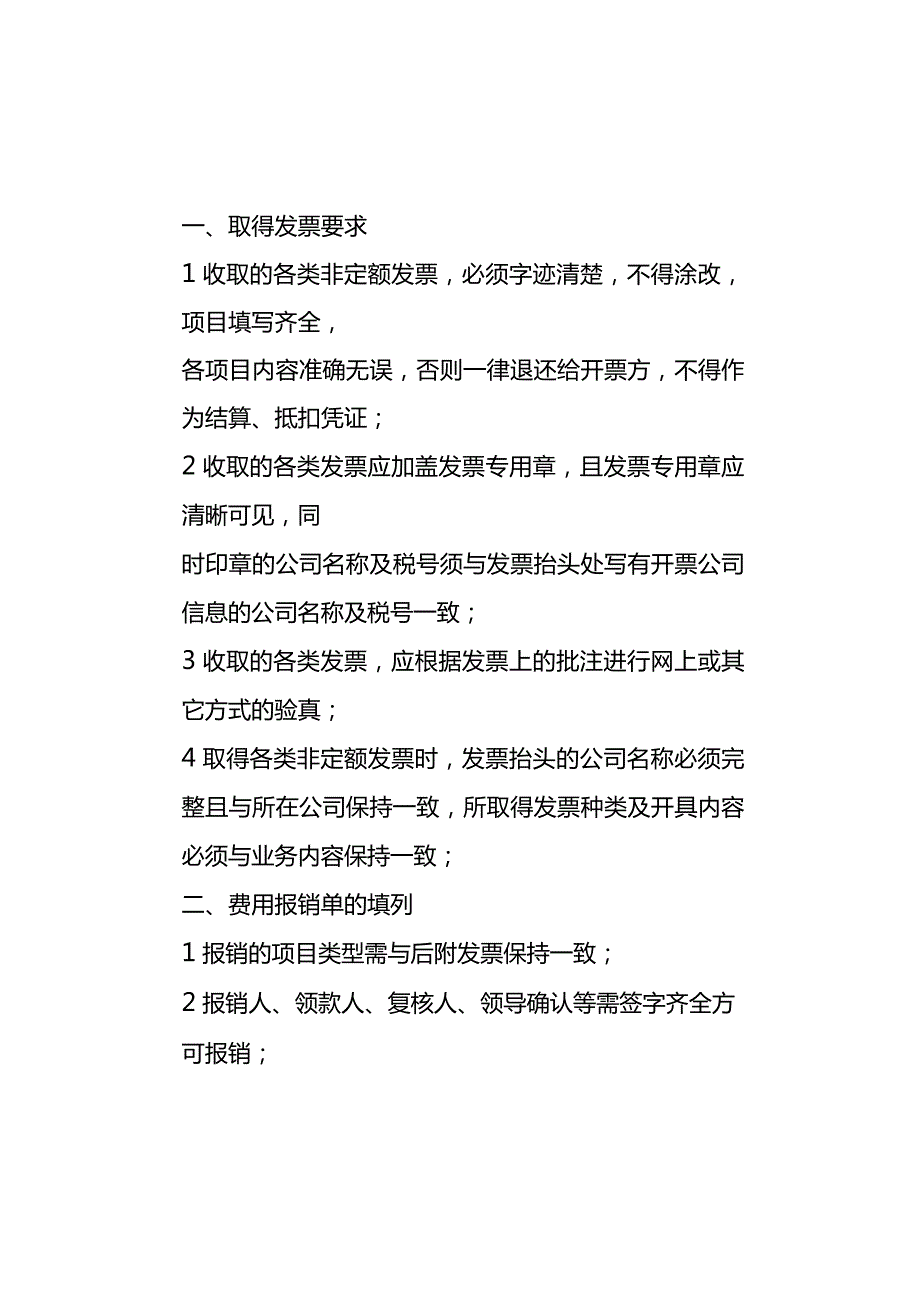 一、取得发票要求

1 收取的各类非定额发票，必须字迹清楚，不得涂改，项目填写齐全，

各项目内容准确无误，否则一律退还给开票方，不得作为结算、抵扣凭证；

2 收取的各类发票应加盖发票专用章，且发票专用章应清晰可见，同

时印章的公司名称及税号须与发票抬头处写有开票公司信息的公司名称及税号一致；

3 收取的各类发票，应根据发票上的批注进行网上或其它方式的验真；

4 取得各类非定额发票时，发票抬头的公司名称必须完整且与所在公司保持一致，所取得发票种类及开具内容必须与业务内容保持一致；

二、费用报销单的填列

1 报销的项目类型需与后附发票保持一致；

2 报销人、领款人、复核人、领导确认等需签字齐全方可报销；